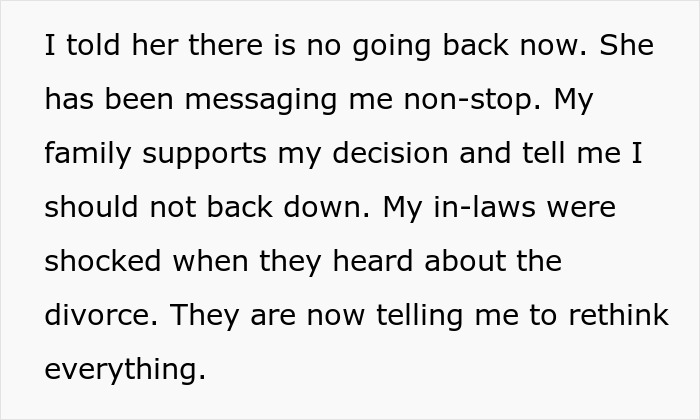 I told her there is no going back now. She has been messaging me non-stop. My family supports my decision and tell me I should not back down. My in-laws were shocked when they heard about the divorce. They are now telling me to rethink everything.